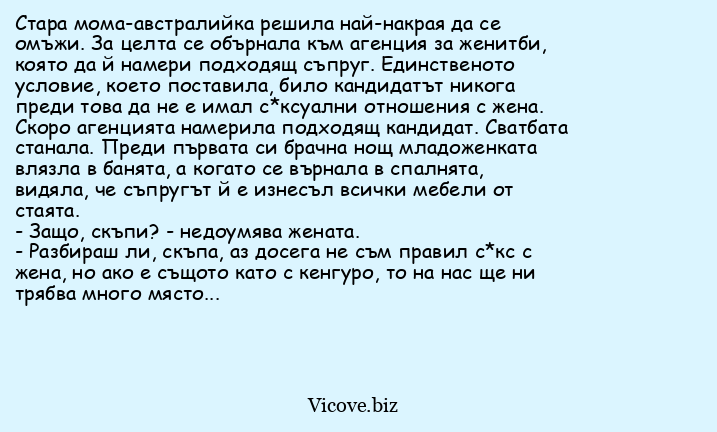 Стара мома-австралийка решила най-накрая да се омъжи. За целта се обърнала към агенция за женитби, която да й намери подходящ съпруг. Единственото условие, което поставила, било кандидатът никога преди това да не е имал с*ксуални отношения с жена. Скоро агенцията намерила подходящ кандидат. Сватбата станала. Преди първата си брачна нощ младоженката влязла в банята, а когато се върнала в спалнята, видяла, че съпругът й е изнесъл всички мебели от стаята.
- Защо, скъпи? - недоумява жената.
- Разбираш ли, скъпа, аз досега не съм правил с*кс с жена, но ако е същото като с кенгуро, то на нас ще ни трябва много място...

Vicove.biz